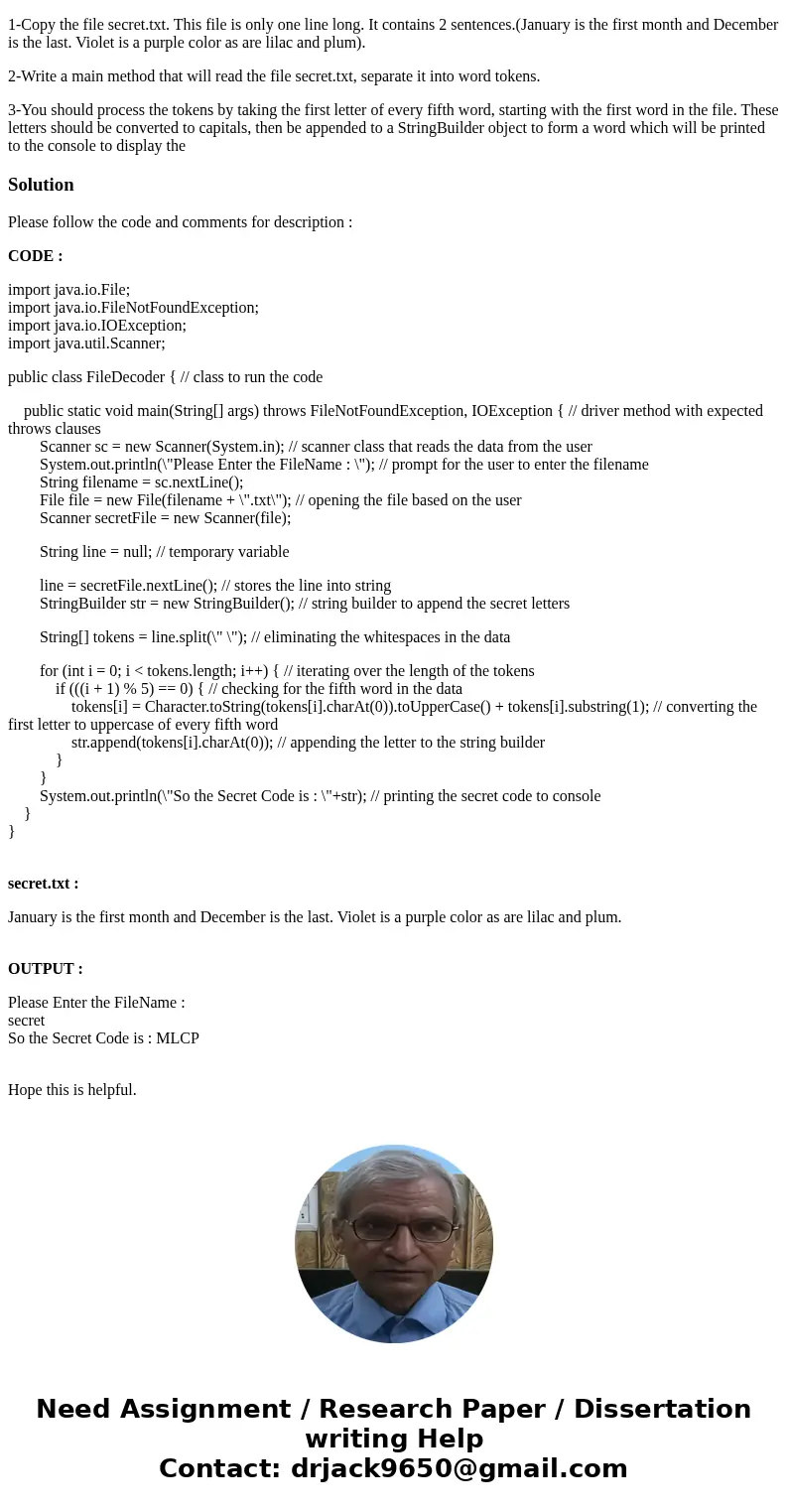 1-Copy the file secret.txt. This file is only one line long. It contains 2 sentences.(January is the first month and December is the last. Violet is a purple color as are lilac and plum).

2-Write a main method that will read the file secret.txt, separate it into word tokens.

3-You should process the tokens by taking the first letter of every fifth word, starting with the first word in the file. These letters should be converted to capitals, then be appended to a StringBuilder object to form a word which will be printed to the console to display the

Solution

Please follow the code and comments for description :

CODE :

import java.io.File;
import java.io.FileNotFoundException;
import java.io.IOException;
import java.util.Scanner;

public class FileDecoder { // class to run the code

public static void main(String[] args) throws FileNotFoundException, IOException { // driver method with expected throws clauses
Scanner sc = new Scanner(System.in); // scanner class that reads the data from the user
System.out.println(\"Please Enter the FileName : \"); // prompt for the user to enter the filename
String filename = sc.nextLine();
File file = new File(filename + \".txt\"); // opening the file based on the user
Scanner secretFile = new Scanner(file);

String line = null; // temporary variable

line = secretFile.nextLine(); // stores the line into string
StringBuilder str = new StringBuilder(); // string builder to append the secret letters

String[] tokens = line.split(\" \"); // eliminating the whitespaces in the data

for (int i = 0; i < tokens.length; i++) { // iterating over the length of the tokens
if (((i + 1) % 5) == 0) { // checking for the fifth word in the data
tokens[i] = Character.toString(tokens[i].charAt(0)).toUpperCase() + tokens[i].substring(1); // converting the first letter to uppercase of every fifth word
str.append(tokens[i].charAt(0)); // appending the letter to the string builder
}
}
System.out.println(\"So the Secret Code is : \"+str); // printing the secret code to console
}
}

secret.txt :

January is the first month and December is the last. Violet is a purple color as are lilac and plum.

OUTPUT :

Please Enter the FileName :
secret
So the Secret Code is : MLCP

Hope this is helpful.

Need Assignment / Research Paper / Dissertation writing Help
Contact: drjack9650@gmail.com